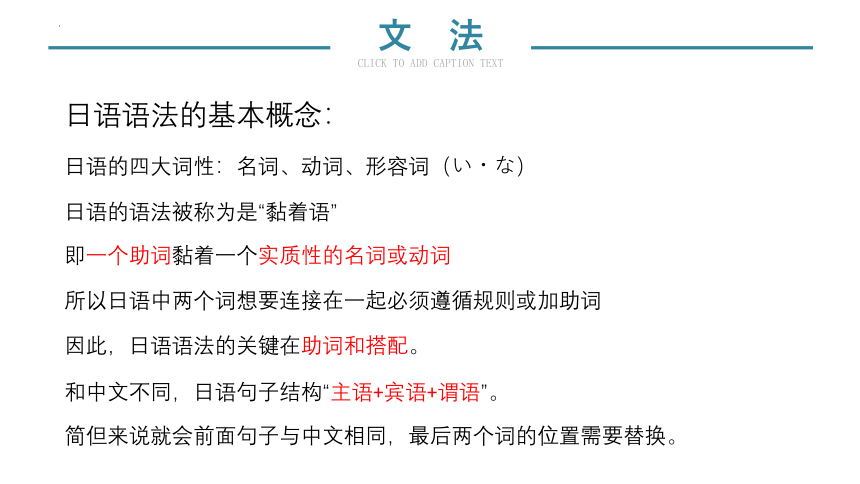 文　法

CLICK TO ADD CAPTION TEXT

日语语法的基本概念：

日语的四大词性：名词、动词、形容词（い・な）

日语的语法被称为是“黏着语”

即一个助词黏着一个实质性的名词或动词

所以日语中两个词想要连接在一起必须遵循规则或加助词

因此，日语语法的关键在助词和搭配。

和中文不同，日语句子结构“主语+宾语+谓语”。

简但来说就会前面句子与中文相同，最后两个词的位置需要替换。